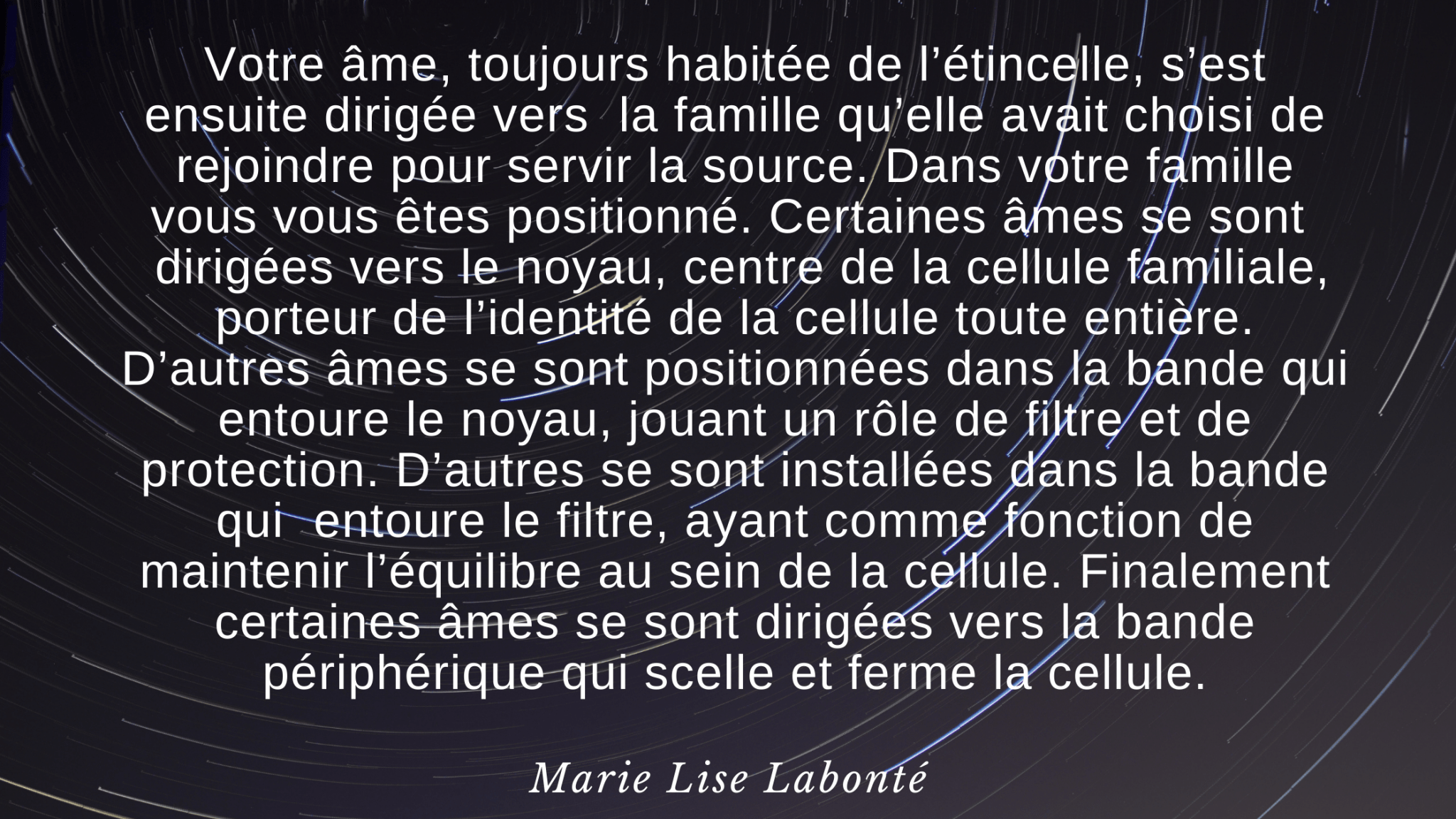 Votre âme, toujours habitée de l’étincelle, s’est ensuite dirigée vers la famille qu’elle avait choisi de rejoindre pour servir la source. Dans votre famille vous vous êtes positionné. Certaines âmes se sont dirigées vers le noyau, centre de la cellule familiale, porteur de l’identité de la cellule toute entière. D’autres âmes se sont positionnées dans la bande qui entoure le noyau, jouant un rôle de filtre et de protection. D’autres se sont installées dans la bande qui entoure le filtre, ayant comme fonction de maintenir l’équilibre au sein de la cellule. Finalement certaines âmes se sont dirigées vers la bande périphérique qui scelle et ferme la cellule.

Marie Lise Labonté